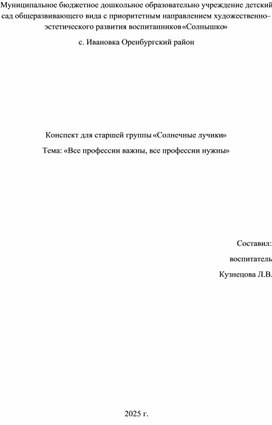 Муниципальное бюджетное дошкольное образовательно учреждение детский сад общеразвивающего вида с приоритетным направлением художественно-эстетического развития воспитанников «Солнышко»

с. Ивановка Оренбургский район

Конспект для старшей группы «Солнечные лучики»

Тема: «Все профессии важны, все профессии нужны»

Составил:

воспитатель

Кузнецова Л.В.

2025 г.